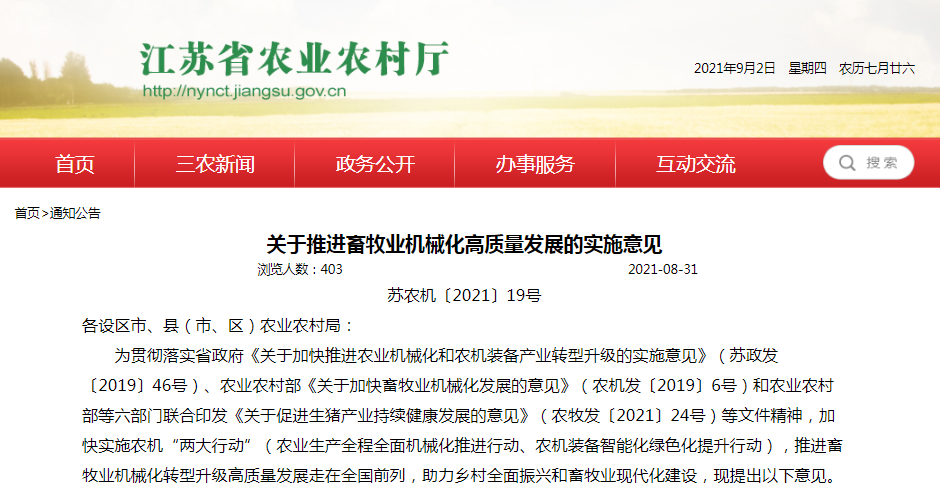 江苏省农业农村厅
http://nynct.jiangsu.gov.cn

2021年9月2日 星期四 农历七月廿六

首页 三农新闻 政务公开 办事服务 互动交流 搜索

首页>通知公告

关于推进畜牧业机械化高质量发展的实施意见

浏览人数：403 2021-08-31

苏农机〔2021〕19号

各设区市、县（市、区）农业农村局：

为贯彻落实省政府《关于加快推进农业机械化和农机装备产业转型升级的实施意见》（苏政发〔2019〕46号）、农业农村部《关于加快畜牧业机械化发展的意见》（农机发〔2019〕6号）和农业农村部等六部门联合印发《关于促进生猪产业持续健康发展的意见》（农牧发〔2021〕24号）等文件精神，加快实施农机“两大行动”（农业生产全程全面机械化推进行动、农机装备智能化绿色化提升行动），推进畜牧业机械化转型升级高质量发展走在全国前列，助力乡村全面振兴和畜牧业现代化建设，现提出以下意见。